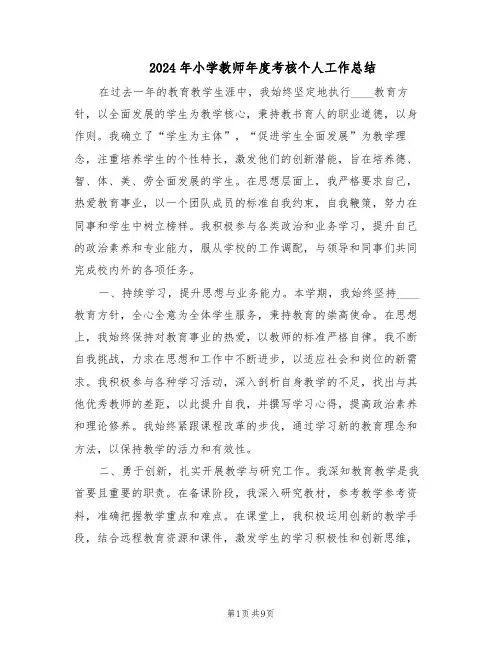 2024年小学教师年度考核个人工作总结

在过去一年的教育教学生涯中，我始终坚定地执行____教育方针，以全面发展的学生为教学核心，秉持教书育人的职业道德，以身作则。我确立了“学生为主体”，“促进学生全面发展”为教学理念，注重培养学生的个性特长，激发他们的创新潜能，旨在培养德、智、体、美、劳全面发展的学生。在思想层面上，我严格要求自己，热爱教育事业，以一个团队成员的标准自我约束，自我鞭策，努力在同事和学生中树立榜样。我积极参与各类政治和业务学习，提升自己的政治素养和专业能力，服从学校的工作调配，与领导和同事们共同完成校内外的各项任务。

一、持续学习，提升思想与业务能力。本学期，我始终坚持____教育方针，全心全意为全体学生服务，秉持教育的崇高使命。在思想上，我始终保持对教育事业的热爱，以教师的标准严格自律。我不断自我挑战，力求在思想和工作中不断进步，以适应社会和岗位的新需求。我积极参与各种学习活动，深入剖析自身教学的不足，找出与其他优秀教师的差距，以此提升自我，并撰写学习心得，提高政治素养和理论修养。我始终紧跟课程改革的步伐，通过学习新的教育理念和方法，以保持教学的活力和有效性。

二、勇于创新，扎实开展教学与研究工作。我深知教育教学是我首要且重要的职责。在备课阶段，我深入研究教材，参考教学参考资料，准确把握教学重点和难点。在课堂上，我积极运用创新的教学手段，结合远程教育资源和课件，激发学生的学习积极性和创新思维，

第1页 共9页